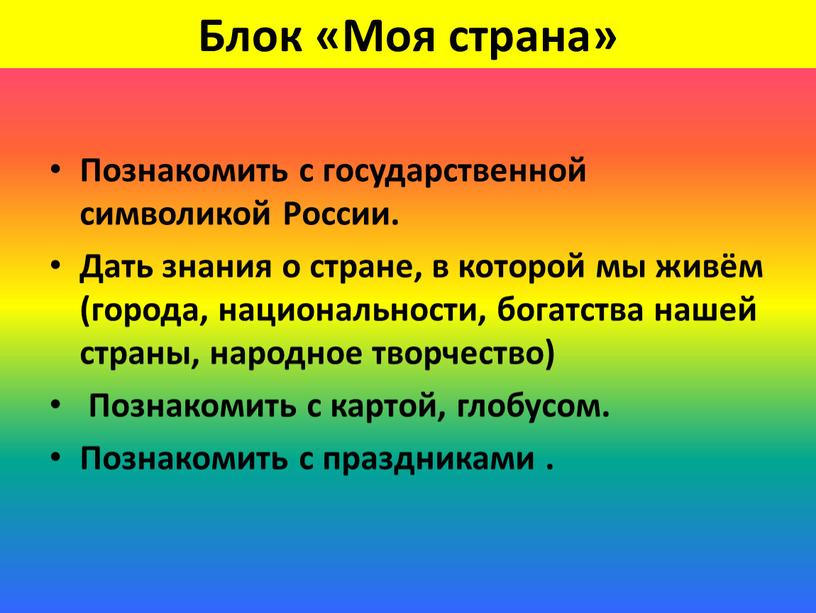 Блок «Моя страна»

• Познакомить с государственной символикой России.
• Дать знания о стране, в которой мы живём (города, национальности, богатства нашей страны, народное творчество)
• Познакомить с картой, глобусом.
• Познакомить с праздниками .